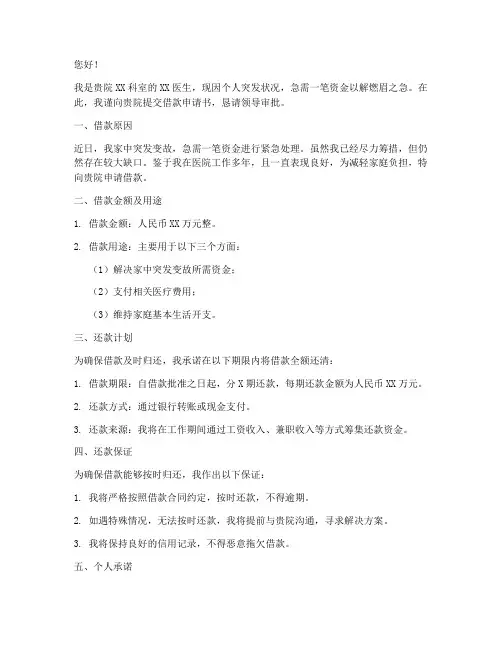 您好！

我是贵院 XX 科室的 XX 医生，现因个人突发状况，急需一笔资金以解燃眉之急。在此，我谨向贵院提交借款申请书，恳请领导审批。

一、借款原因

近日，我家中突发变故，急需一笔资金进行紧急处理。虽然我已经尽力筹措，但仍然存在较大缺口。鉴于我在医院工作多年，且一直表现良好，为减轻家庭负担，特向贵院申请借款。

二、借款金额及用途

1. 借款金额：人民币 XX 万元整。

2. 借款用途：主要用于以下三个方面：

（1）解决家中突发变故所需资金；

（2）支付相关医疗费用；

（3）维持家庭基本生活开支。

三、还款计划

为确保借款及时归还，我承诺在以下期限内将借款全额还清：

1. 借款期限：自借款批准之日起，分 X 期还款，每期还款金额为人民币 XX 万元。

2. 还款方式：通过银行转账或现金支付。

3. 还款来源：我将在工作期间通过工资收入、兼职收入等方式筹集还款资金。

四、还款保证

为确保借款能够按时归还，我作出以下保证：

1. 我将严格按照借款合同约定，按时还款，不得逾期。

2. 如遇特殊情况，无法按时还款，我将提前与贵院沟通，寻求解决方案。

3. 我将保持良好的信用记录，不得恶意拖欠借款。

五、个人承诺